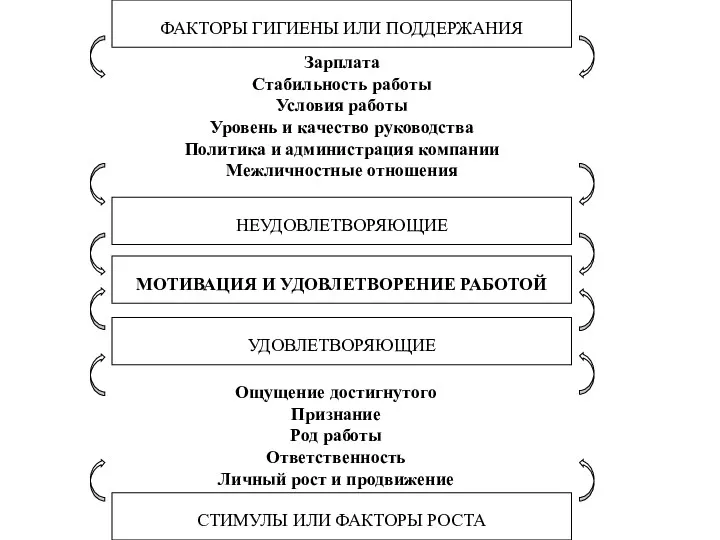 ФАКТОРЫ ГИГИЕНЫ ИЛИ ПОДДЕРЖАНИЯ

Зарплата
Стабильность работы
Условия работы
Уровень и качество руководства
Политика и администрация компании
Межличностные отношения

НЕУДОВЛЕТВОРЯЮЩИЕ

МОТИВАЦИЯ И УДОВЛЕТВОРЕНИЕ РАБОТОЙ

УДОВЛЕТВОРЯЮЩИЕ

Ощущение достигнутого
Признание
Род работы
Ответственность
Личный рост и продвижение

СТИМУЛЫ ИЛИ ФАКТОРЫ РОСТА